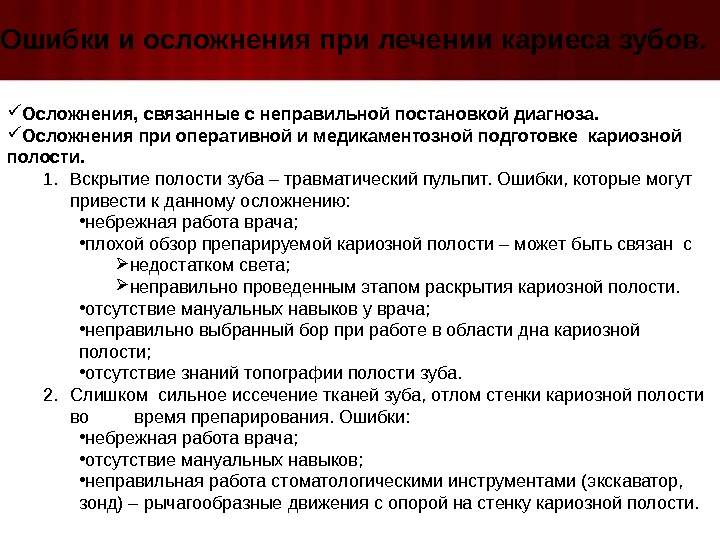 Ошибки и осложнения при лечении кариеса зубов.

✓Осложнения, связанные с неправильной постановкой диагноза.
✓Осложнения при оперативной и медикаментозной подготовке кариозной полости.

1. Вскрытие полости зуба – травматический пульпит. Ошибки, которые могут привести к данному осложнению:
•небрежная работа врача;
•плохой обзор препарируемой кариозной полости – может быть связан с
➢недостатком света;
➢неправильно проведенным этапом раскрытия кариозной полости.
•отсутствие мануальных навыков у врача;
•неправильно выбранный бор при работе в области дна кариозной полости;
•отсутствие знаний топографии полости зуба.
2. Слишком сильное иссечение тканей зуба, отлом стенки кариозной полости во время препарирования. Ошибки:
•небрежная работа врача;
•отсутствие мануальных навыков;
•неправильная работа стоматологическими инструментами (экскаватор, зонд) – рычагообразные движения с опорой на стенку кариозной полости.